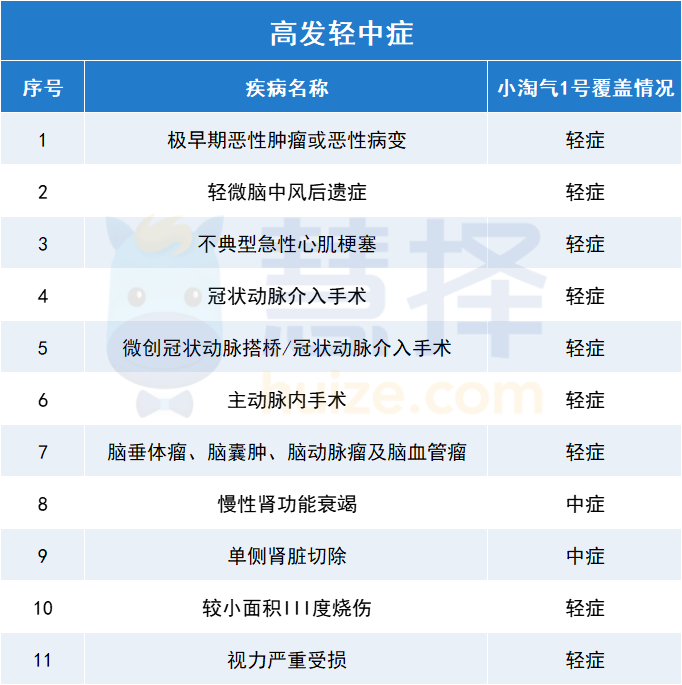 高发轻中症

| 序号 | 疾病名称 | 小淘气1号覆盖情况 |
|---|---|---|
| 1 | 极早期恶性肿瘤或恶性病变 | 轻症 |
| 2 | 轻微脑中风后遗症 | 轻症 |
| 3 | 不典型急性心肌梗塞 | 轻症 |
| 4 | 冠状动脉介入手术 | 轻症 |
| 5 | 微创冠状动脉搭桥/冠状动脉介入手术 | 轻症 |
| 6 | 主动脉内手术 | 轻症 |
| 7 | 脑垂体瘤、脑囊肿、脑动脉瘤及脑血管瘤 | 轻症 |
| 8 | 慢性肾功能衰竭 | 中症 |
| 9 | 单侧肾脏切除 | 中症 |
| 10 | 较小面积III度烧伤 | 轻症 |
| 11 | 视力严重受损 | 轻症 |

慧择
huize.com